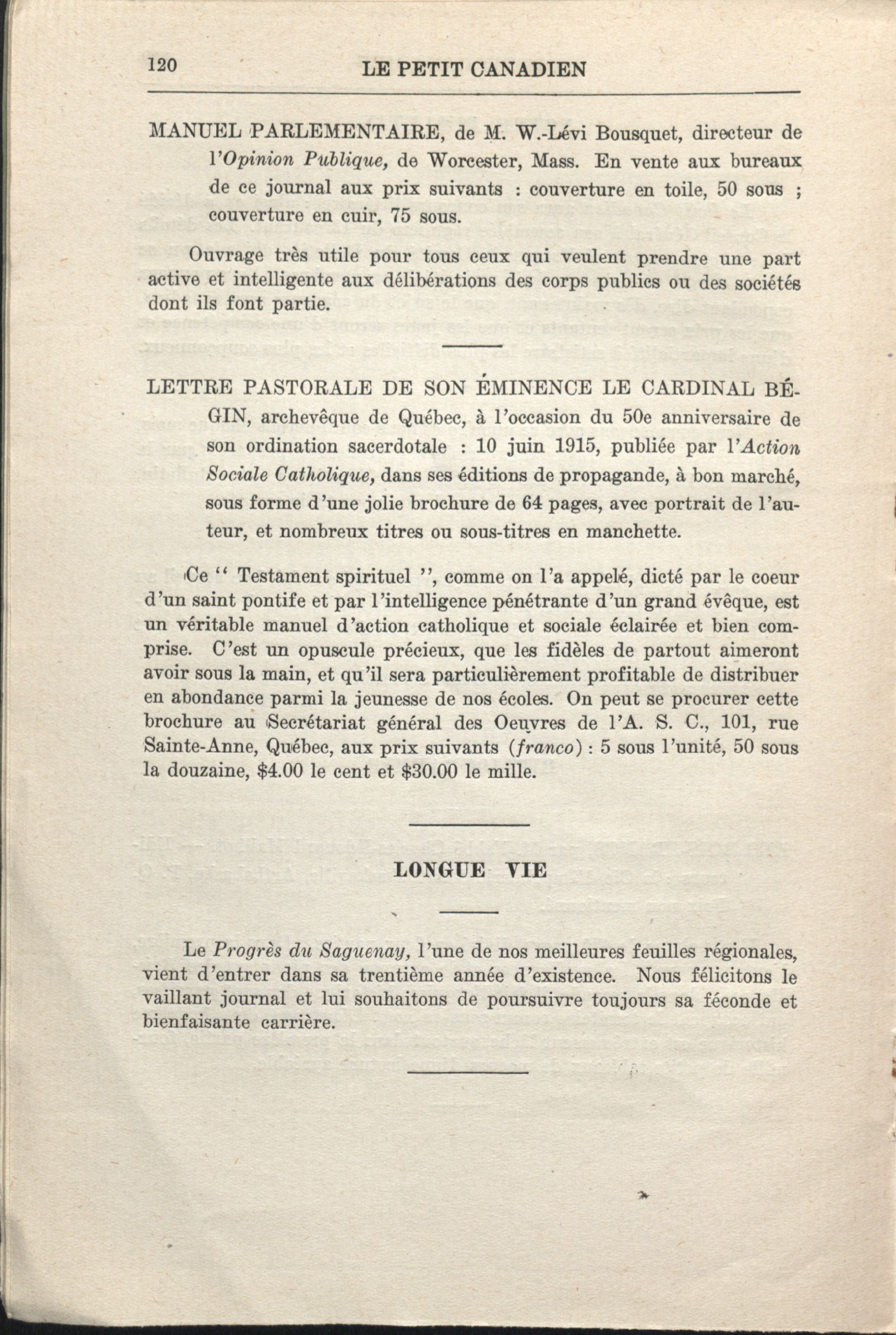 120 LE PETIT CANADIEN

MANUEL PARLEMENTAIRE, de M. W.-Lévi Bousquet, directeur de l'Opinion Publique, de Worcester, Mass. En vente aux bureaux de ce journal aux prix suivants : couverture en toile, 50 sous ; couverture en cuir, 75 sous.

Ouvrage très utile pour tous ceux qui veulent prendre une part active et intelligente aux délibérations des corps publics ou des sociétés dont ils font partie.

LETTRE PASTORALE DE SON ÉMINENCE LE CARDINAL BÉGIN, archevêque de Québec, à l'occasion du 50e anniversaire de son ordination sacerdotale : 10 juin 1915, publiée par l'Action Sociale Catholique, dans ses éditions de propagande, à bon marché, sous forme d'une jolie brochure de 64 pages, avec portrait de l'auteur, et nombreux titres ou sous-titres en manchette.

Ce " Testament spirituel ", comme on l'a appelé, dicté par le coeur d'un saint pontife et par l'intelligence pénétrante d'un grand évêque, est un véritable manuel d'action catholique et sociale éclairée et bien comprise. C'est un opuscule précieux, que les fidèles de partout aimeront avoir sous la main, et qu'il sera particulièrement profitable de distribuer en abondance parmi la jeunesse de nos écoles. On peut se procurer cette brochure au Secrétariat général des Oeuvres de l'A. S. C., 101, rue Sainte-Anne, Québec, aux prix suivants (franco) : 5 sous l'unité, 50 sous la douzaine, $4.00 le cent et $30.00 le mille.

LONGUE VIE

Le Progrès du Saguenay, l'une de nos meilleures feuilles régionales, vient d'entrer dans sa trentième année d'existence. Nous félicitons le vaillant journal et lui souhaitons de poursuivre toujours sa féconde et bienfaisante carrière.